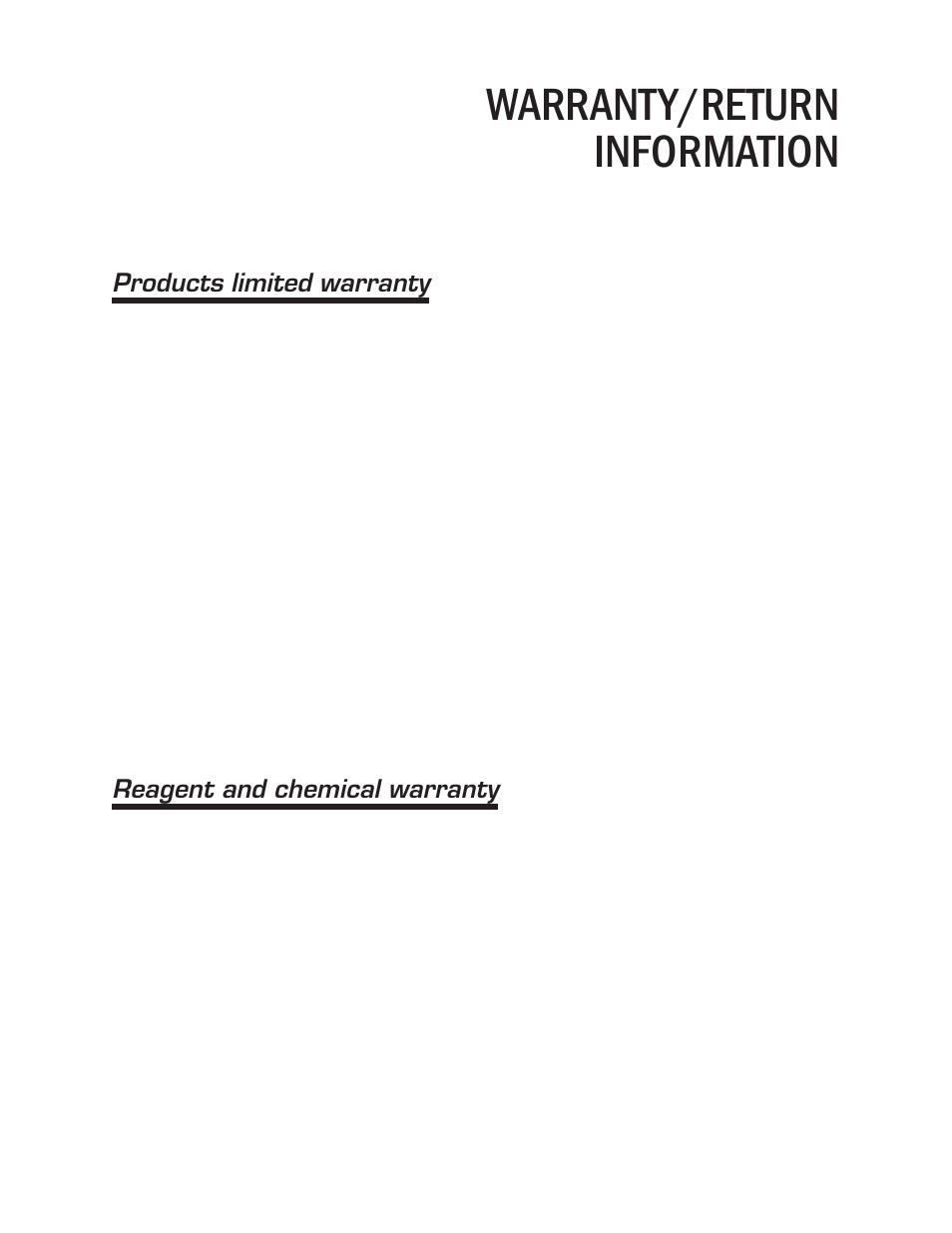 WARRANTY/RETURN INFORMATION

Products limited warranty

Reagent and chemical warranty